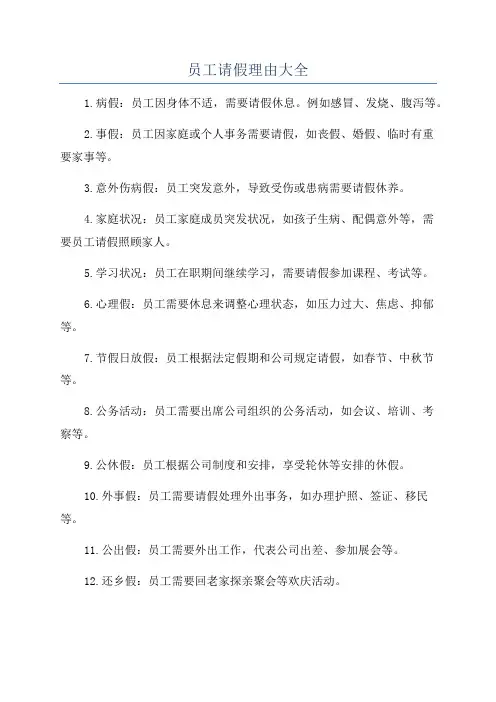 员工请假理由大全

1.病假：员工因身体不适，需要请假休息。例如感冒、发烧、腹泻等。

2.事假：员工因家庭或个人事务需要请假，如丧假、婚假、临时有重要家事等。

3.意外伤病假：员工突发意外，导致受伤或患病需要请假休养。

4.家庭状况：员工家庭成员突发状况，如孩子生病、配偶意外等，需要员工请假照顾家人。

5.学习状况：员工在职期间继续学习，需要请假参加课程、考试等。

6.心理假：员工需要休息来调整心理状态，如压力过大、焦虑、抑郁等。

7.节假日放假：员工根据法定假期和公司规定请假，如春节、中秋节等。

8.公务活动：员工需要出席公司组织的公务活动，如会议、培训、考察等。

9.公休假：员工根据公司制度和安排，享受轮休等安排的休假。

10.外事假：员工需要请假处理外出事务，如办理护照、签证、移民等。

11.公出假：员工需要外出工作，代表公司出差、参加展会等。

12.还乡假：员工需要回老家探亲聚会等欢庆活动。